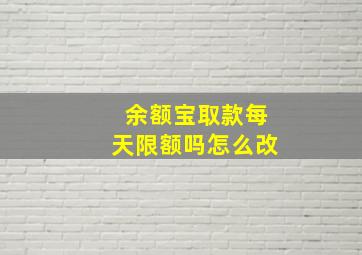 余额宝取款每天限额吗怎么改